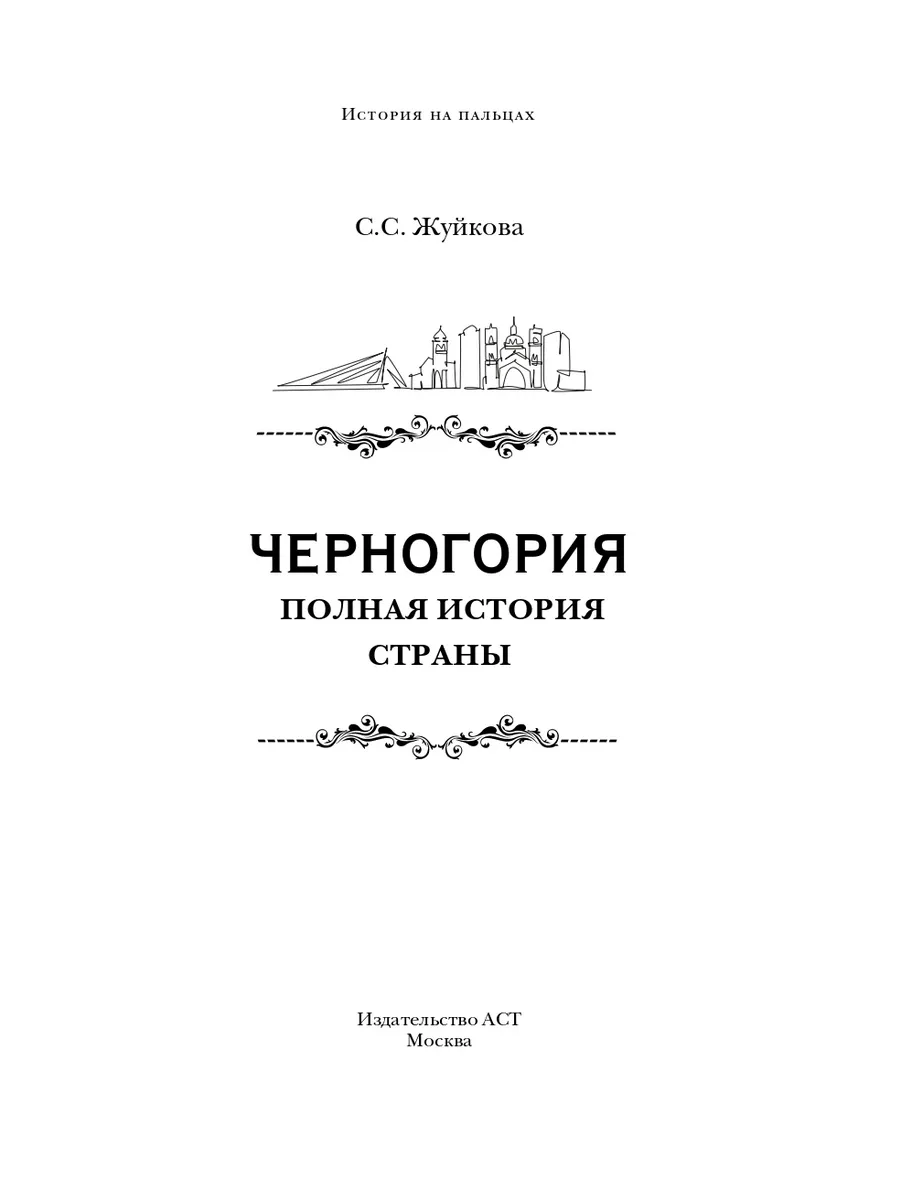 История на пальцах

С.С. Жуйкова

ЧЕРНОГОРИЯ
ПОЛНАЯ ИСТОРИЯ
СТРАНЫ

Издательство АСТ
Москва